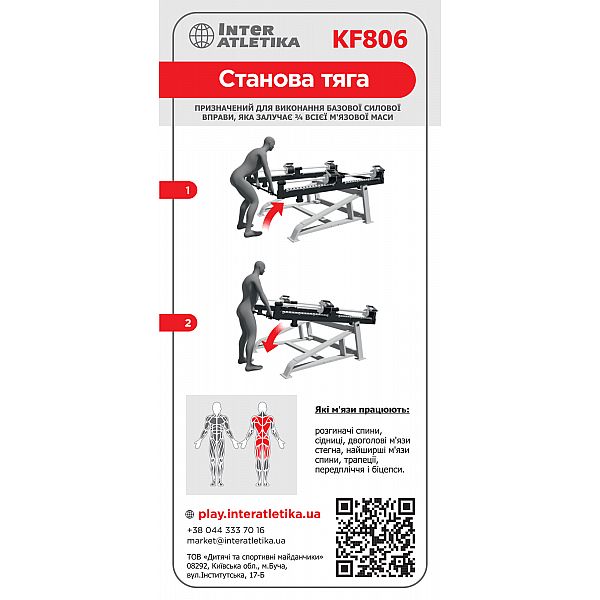 INTER ATLETIKA

KF806

Станова тяга

ПРИЗНАЧЕНИЙ ДЛЯ ВИКОНАННЯ БАЗОВОЇ СИЛОВОЇ ВПРАВИ, ЯКА ЗАЛУЧАЄ ¾ ВСІЄЇ М'ЯЗОВОЇ МАСИ

1

2

Які м'язи працюють:

розгиначі спини, сідниці, двоголові м'язи стегна, найширші м'язи спини, трапеції, передпліччя і біцепси.

play.interatletika.ua

+38 044 333 70 16
market@interatletika.ua

ТОВ «Дитячі та спортивні майданчики»
08292, Київська обл., м.Буча,
вул.Інститутська, 17-Б